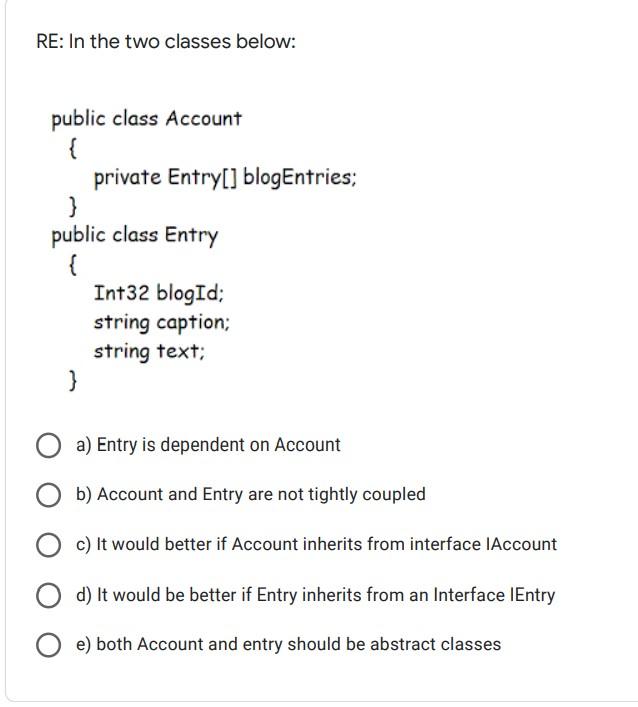 RE: In the two classes below:

public class Account
{
private Entry[] blogEntries;
}
public class Entry
{
Int32 blogId;
string caption;
string text;
}

a) Entry is dependent on Account

b) Account and Entry are not tightly coupled

c) It would better if Account inherits from interface IAccount

d) It would be better if Entry inherits from an Interface IEntry

e) both Account and entry should be abstract classes